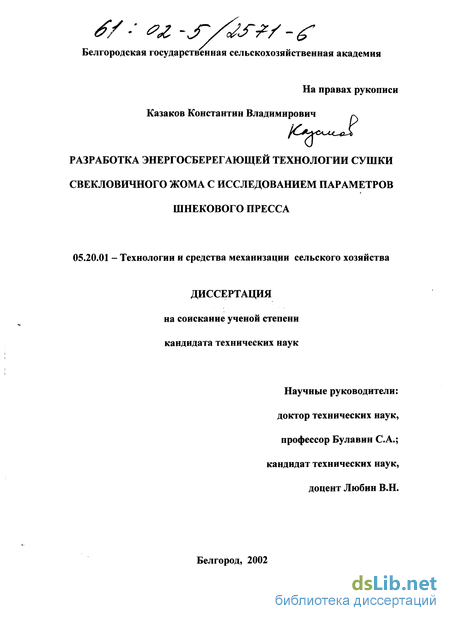 61 : 02-5/2571-6

Белгородская государственная сельскохозяйственная академия

На правах рукописи

Казаков Константин Владимирович

Казаков

РАЗРАБОТКА ЭНЕРГОСБЕРЕГАЮЩЕЙ ТЕХНОЛОГИИ СУШКИ СВЕКЛОВИЧНОГО ЖОМА С ИССЛЕДОВАНИЕМ ПАРАМЕТРОВ ШНЕКОВОГО ПРЕССА

05.20.01 – Технологии и средства механизации сельского хозяйства

ДИССЕРТАЦИЯ

на соискание ученой степени

кандидата технических наук

Научные руководители:

доктор технических наук,

профессор Булавин С.А.;

кандидат технических наук,

доцент Любин В.Н.

Белгород, 2002

dsLib.net
библиотека диссертаций